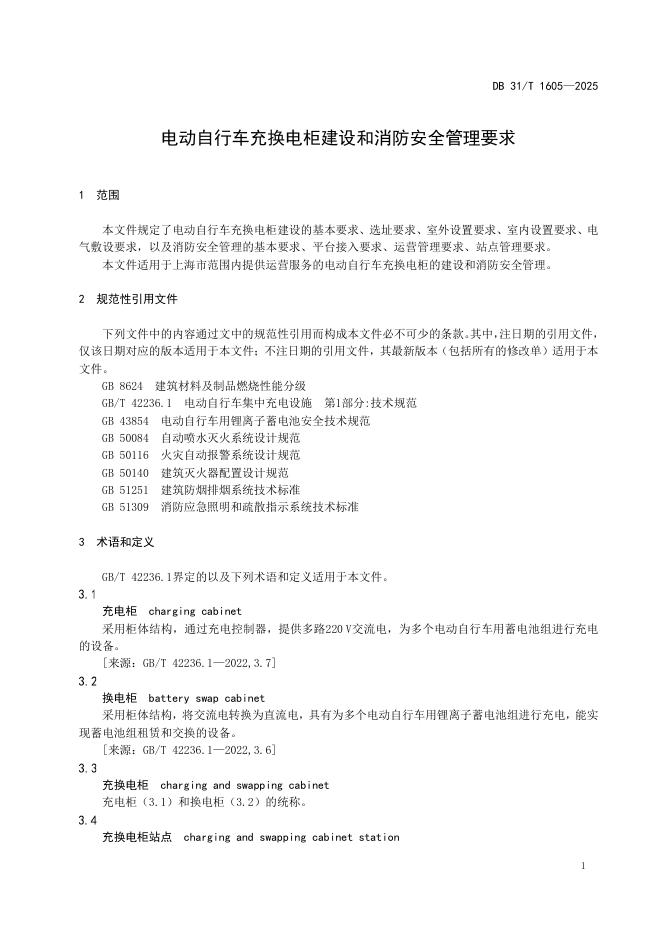 DB 31/T 1605—2025

电动自行车充换电柜建设和消防安全管理要求

1 范围

本文件规定了电动自行车充换电柜建设的基本要求、选址要求、室外设置要求、室内设置要求、电气敷设要求，以及消防安全管理的基本要求、平台接入要求、运营管理要求、站点管理要求。

本文件适用于上海市范围内提供运营服务的电动自行车充换电柜的建设和消防安全管理。

2 规范性引用文件

下列文件中的内容通过文中的规范性引用而构成本文件必不可少的条款。其中，注日期的引用文件，仅该日期对应的版本适用于本文件；不注日期的引用文件，其最新版本（包括所有的修改单）适用于本文件。

GB 8624 建筑材料及制品燃烧性能分级
GB/T 42236.1 电动自行车集中充电设施 第1部分:技术规范
GB 43854 电动自行车用锂离子蓄电池安全技术规范
GB 50084 自动喷水灭火系统设计规范
GB 50116 火灾自动报警系统设计规范
GB 50140 建筑灭火器配置设计规范
GB 51251 建筑防烟排烟系统技术标准
GB 51309 消防应急照明和疏散指示系统技术标准

3 术语和定义

GB/T 42236.1界定的以及下列术语和定义适用于本文件。

3.1
充电柜 charging cabinet
采用柜体结构，通过充电控制器，提供多路220 V交流电，为多个电动自行车用蓄电池组进行充电的设备。
[来源：GB/T 42236.1—2022,3.7]

3.2
换电柜 battery swap cabinet
采用柜体结构，将交流电转换为直流电，具有为多个电动自行车用锂离子蓄电池组进行充电，能实现蓄电池组租赁和交换的设备。
[来源：GB/T 42236.1—2022,3.6]

3.3
充换电柜 charging and swapping cabinet
充电柜（3.1）和换电柜（3.2）的统称。

3.4
充换电柜站点 charging and swapping cabinet station

1